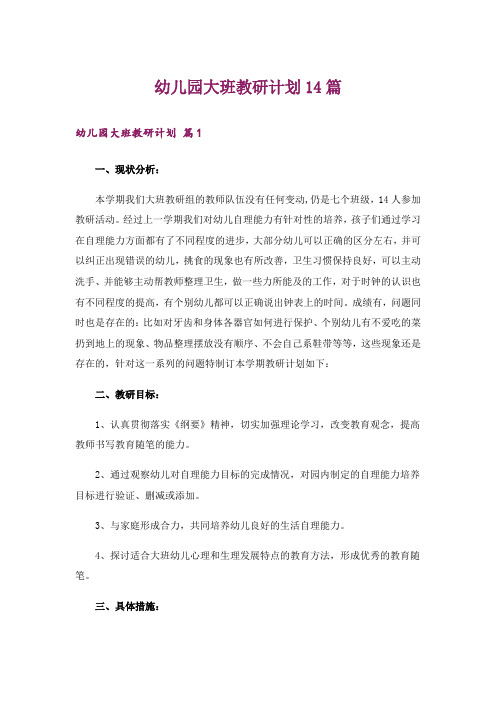 幼儿园大班教研计划14篇

幼儿园大班教研计划 篇1

一、现状分析：

本学期我们大班教研组的教师队伍没有任何变动，仍是七个班级，14人参加教研活动。经过上一学期我们对幼儿自理能力有针对性的培养，孩子们通过学习在自理能力方面都有了不同程度的进步，大部分幼儿可以正确的区分左右，并可以纠正出现错误的幼儿，挑食的现象也有所改善，卫生习惯保持良好，可以主动洗手、并能够主动帮教师整理卫生，做一些力所能及的工作，对于时钟的认识也有不同程度的提高，有个别幼儿都可以正确说出钟表上的时间。成绩有，问题同时也是存在的：比如对牙齿和身体各器官如何进行保护、个别幼儿有不爱吃的菜扔到地上的现象、物品整理摆放没有顺序、不会自己系鞋带等等，这些现象还是存在的，针对这一系列的问题特制订本学期教研计划如下：

二、教研目标：

1、认真贯彻落实《纲要》精神，切实加强理论学习，改变教育观念，提高教师书写教育随笔的能力。

2、通过观察幼儿对自理能力目标的完成情况，对园内制定的自理能力培养目标进行验证、删减或添加。

3、与家庭形成合力，共同培养幼儿良好的生活自理能力。

4、探讨适合大班幼儿心理和生理发展特点的教育方法，形成优秀的教育随笔。

三、具体措施：